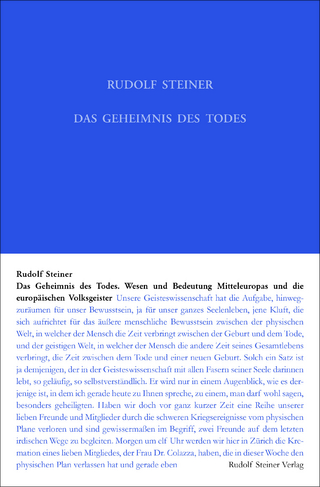 RUDOLF STEINER

DAS GEHEIMNIS DES TODES

Rudolf Steiner
Das Geheimnis des Todes. Wesen und Bedeutung Mitteleuropas und die europäischen Volksgeister Unsere Geisteswissenschaft hat die Aufgabe, hinwegzuräumen für unser Bewusstsein, ja für unser ganzes Seelenleben, jene Kluft, die sich aufrichtet für das äußere menschliche Bewusstsein zwischen der physischen Welt, in welcher der Mensch die Zeit verbringt zwischen der Geburt und dem Tode, und der geistigen Welt, in welcher der Mensch die andere Zeit seines Gesamtlebens verbringt, die Zeit zwischen dem Tode und einer neuen Geburt. Solch ein Satz ist ja demjenigen, der in der Geisteswissenschaft mit allen Fasern seiner Seele darinnen lebt, so geläufig, so selbstverständlich. Er wird nur in einem Augenblick, wie es derjenige ist, in dem ich gerade heute zu Ihnen spreche, zu einem, man darf wohl sagen, besonders geheiligten. Haben wir doch vor ganz kurzer Zeit eine Reihe unserer lieben Freunde und Mitglieder durch die schweren Kriegsereignisse vom physischen Plane verloren und sind gewissermaßen im Begriff, zwei Freunde auf dem letzten irdischen Wege zu begleiten. Morgen um elf Uhr werden wir hier in Zürich die Kremation eines lieben Mitgliedes, der Frau Dr. Colazza, haben, die in dieser Woche den physischen Plan verlassen hat und gerade eben

Rudolf Steiner Verlag